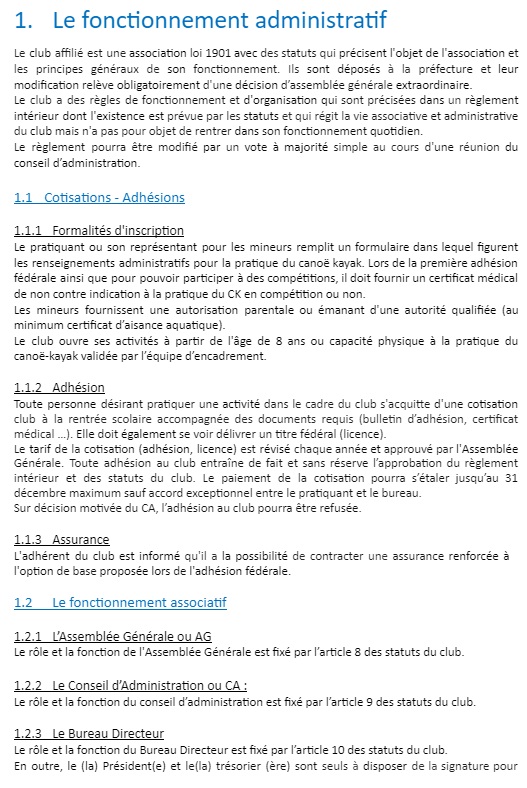 1. Le fonctionnement administratif

Le club affilié est une association loi 1901 avec des statuts qui précisent l'objet de l'association et les principes généraux de son fonctionnement. Ils sont déposés à la préfecture et leur modification relève obligatoirement d'une décision d'assemblée générale extraordinaire.
Le club a des règles de fonctionnement et d'organisation qui sont précisées dans un règlement intérieur dont l'existence est prévue par les statuts et qui régit la vie associative et administrative du club mais n'a pas pour objet de rentrer dans son fonctionnement quotidien.
Le règlement pourra être modifié par un vote à majorité simple au cours d'une réunion du conseil d'administration.

1.1 Cotisations - Adhésions

1.1.1 Formalités d'inscription
Le pratiquant ou son représentant pour les mineurs remplit un formulaire dans lequel figurent les renseignements administratifs pour la pratique du canoë kayak. Lors de la première adhésion fédérale ainsi que pour pouvoir participer à des compétitions, il doit fournir un certificat médical de non contre indication à la pratique du CK en compétition ou non.
Les mineurs fournissent une autorisation parentale ou émanant d'une autorité qualifiée (au minimum certificat d'aisance aquatique).
Le club ouvre ses activités à partir de l'âge de 8 ans ou capacité physique à la pratique du canoë-kayak validée par l'équipe d'encadrement.

1.1.2 Adhésion
Toute personne désirant pratiquer une activité dans le cadre du club s'acquitte d'une cotisation club à la rentrée scolaire accompagnée des documents requis (bulletin d'adhésion, certificat médical ...). Elle doit également se voir délivrer un titre fédéral (licence).
Le tarif de la cotisation (adhésion, licence) est révisé chaque année et approuvé par l'Assemblée Générale. Toute adhésion au club entraîne de fait et sans réserve l'approbation du règlement intérieur et des statuts du club. Le paiement de la cotisation pourra s'étaler jusqu'au 31 décembre maximum sauf accord exceptionnel entre le pratiquant et le bureau.
Sur décision motivée du CA, l'adhésion au club pourra être refusée.

1.1.3 Assurance
L'adhérent du club est informé qu'il a la possibilité de contracter une assurance renforcée à l'option de base proposée lors de l'adhésion fédérale.

1.2 Le fonctionnement associatif

1.2.1 L'Assemblée Générale ou AG
Le rôle et la fonction de l'Assemblée Générale est fixé par l'article 8 des statuts du club.

1.2.2 Le Conseil d'Administration ou CA :
Le rôle et la fonction du conseil d'administration est fixé par l'article 9 des statuts du club.

1.2.3 Le Bureau Directeur
Le rôle et la fonction du Bureau Directeur est fixé par l'article 10 des statuts du club.
En outre, le (la) Président(e) et le(la) trésorier (ère) sont seuls à disposer de la signature pour